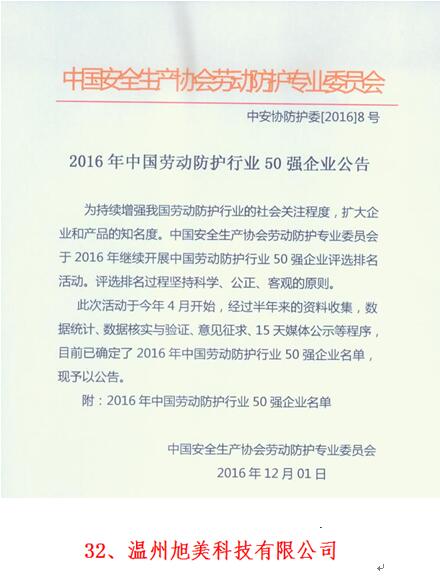 中国安全生产协会劳动防护专业委员会

中安协防护委[2016]8号

2016年中国劳动防护行业50强企业公告

为持续增强我国劳动防护行业的社会关注程度，扩大企业和产品的知名度。中国安全生产协会劳动防护专业委员会于2016年继续开展中国劳动防护行业50强企业评选排名活动。评选排名过程坚持科学、公正、客观的原则。

此次活动于今年4月开始，经过半年来的资料收集，数据统计、数据核实与验证、意见征求、15天媒体公示等程序，目前已确定了2016年中国劳动防护行业50强企业名单，现予以公告。

附：2016年中国劳动防护行业50强企业名单

中国安全生产协会劳动防护专业委员会
2016年12月01日

32、温州旭美科技有限公司